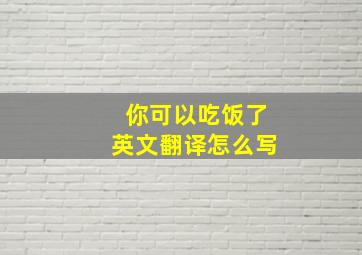 你可以吃饭了
英文翻译怎么写